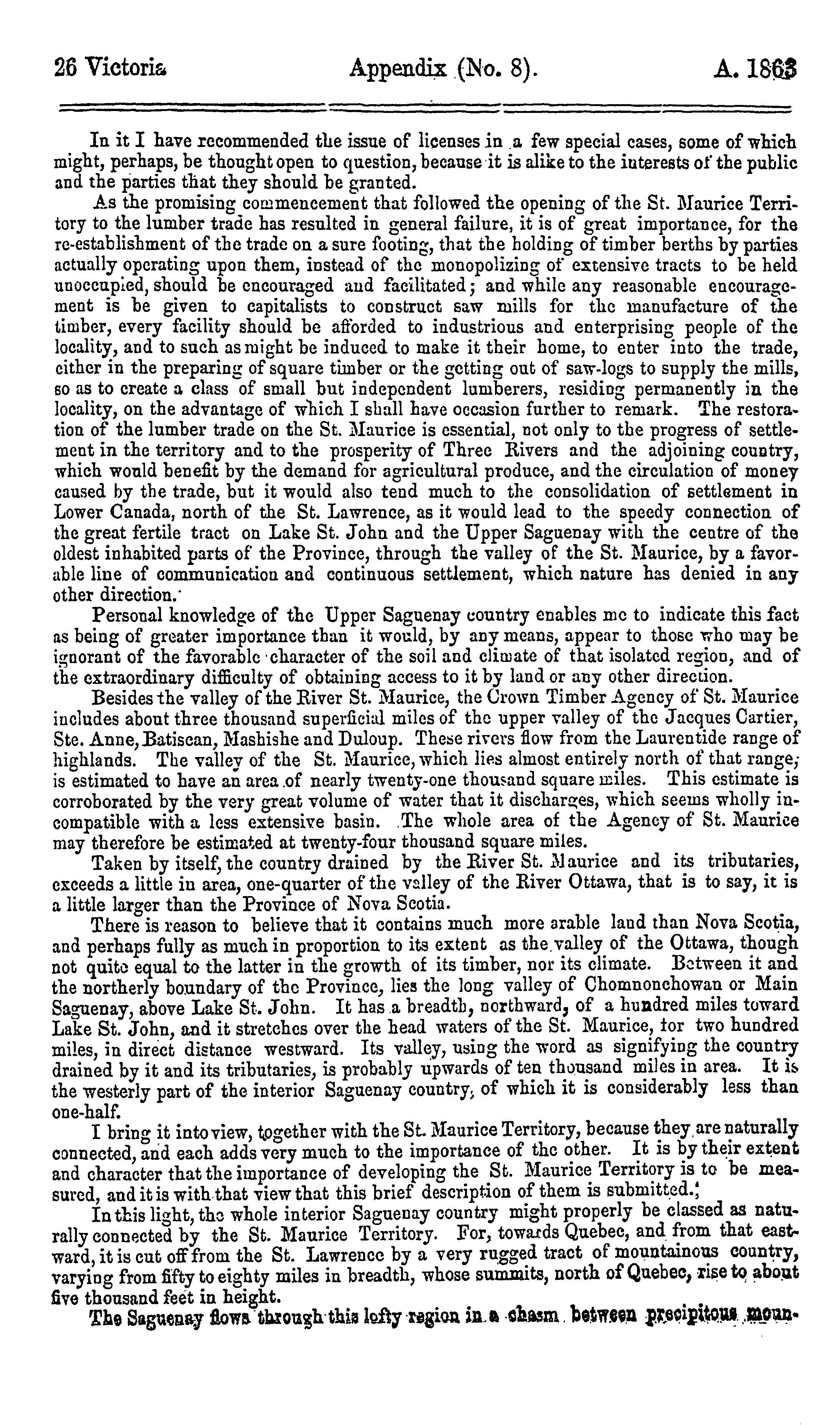 26 Victoria Appendix (No. 8). A. 1863

In it I have recommended the issue of licenses in a few special cases, some of which might, perhaps, be thought open to question, because it is alike to the interests of the public and the parties that they should be granted.

As the promising commencement that followed the opening of the St. Maurice Territory to the lumber trade has resulted in general failure, it is of great importance, for the re-establishment of the trade on a sure footing, that the holding of timber berths by parties actually operating upon them, instead of the monopolizing of extensive tracts to be held unoccupied, should be encouraged and facilitated; and while any reasonable encouragement is be given to capitalists to construct saw mills for the manufacture of the timber, every facility should be afforded to industrious and enterprising people of the locality, and to such as might be induced to make it their home, to enter into the trade, either in the preparing of square timber or the getting out of saw-logs to supply the mills, so as to create a class of small but independent lumberers, residing permanently in the locality, on the advantage of which I shall have occasion further to remark. The restoration of the lumber trade on the St. Maurice is essential, not only to the progress of settlement in the territory and to the prosperity of Three Rivers and the adjoining country, which would benefit by the demand for agricultural produce, and the circulation of money caused by the trade, but it would also tend much to the consolidation of settlement in Lower Canada, north of the St. Lawrence, as it would lead to the speedy connection of the great fertile tract on Lake St. John and the Upper Saguenay with the centre of the oldest inhabited parts of the Province, through the valley of the St. Maurice, by a favorable line of communication and continuous settlement, which nature has denied in any other direction.

Personal knowledge of the Upper Saguenay country enables me to indicate this fact as being of greater importance than it would, by any means, appear to those who may be ignorant of the favorable character of the soil and climate of that isolated region, and of the extraordinary difficulty of obtaining access to it by land or any other direction.

Besides the valley of the River St. Maurice, the Crown Timber Agency of St. Maurice includes about three thousand superficial miles of the upper valley of the Jacques Cartier, Ste. Anne, Batiscan, Mashishe and Duloup. These rivers flow from the Laurentide range of highlands. The valley of the St. Maurice, which lies almost entirely north of that range, is estimated to have an area of nearly twenty-one thousand square miles. This estimate is corroborated by the very great volume of water that it discharges, which seems wholly incompatible with a less extensive basin. The whole area of the Agency of St. Maurice may therefore be estimated at twenty-four thousand square miles.

Taken by itself, the country drained by the River St. Maurice and its tributaries, exceeds a little in area, one-quarter of the valley of the River Ottawa, that is to say, it is a little larger than the Province of Nova Scotia.

There is reason to believe that it contains much more arable land than Nova Scotia, and perhaps fully as much in proportion to its extent as the valley of the Ottawa, though not quite equal to the latter in the growth of its timber, nor its climate. Between it and the northerly boundary of the Province, lies the long valley of Chomnonchowan or Main Saguenay, above Lake St. John. It has a breadth, northward, of a hundred miles toward Lake St. John, and it stretches over the head waters of the St. Maurice, for two hundred miles, in direct distance westward. Its valley, using the word as signifying the country drained by it and its tributaries, is probably upwards of ten thousand miles in area. It is the westerly part of the interior Saguenay country, of which it is considerably less than one-half.

I bring it into view, together with the St. Maurice Territory, because they are naturally connected, and each adds very much to the importance of the other. It is by their extent and character that the importance of developing the St. Maurice Territory is to be measured, and it is with that view that this brief description of them is submitted.

In this light, the whole interior Saguenay country might properly be classed as naturally connected by the St. Maurice Territory. For, towards Quebec, and from that eastward, it is cut off from the St. Lawrence by a very rugged tract of mountainous country, varying from fifty to eighty miles in breadth, whose summits, north of Quebec, rise to about five thousand feet in height.

The Saguenay flows through this lofty region in a chasm between precipitous moun-